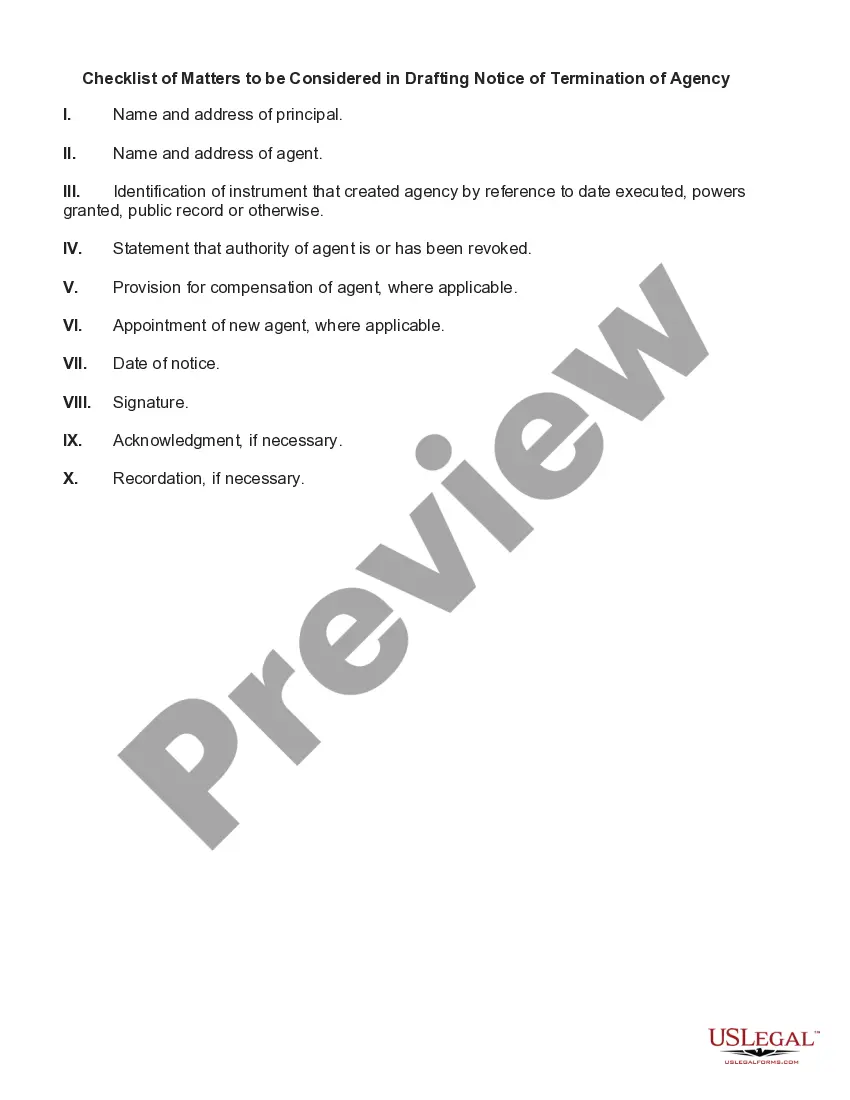 Checklist of Matters to be Considered in Drafting Notice of Termination of Agency

I. Name and address of principal.

II. Name and address of agent.

III. Identification of instrument that created agency by reference to date executed, powers granted, public record or otherwise.

IV. Statement that authority of agent is or has been revoked.

V. Provision for compensation of agent, where applicable.

VI. Appointment of new agent, where applicable.

VII. Date of notice.

VIII. Signature.

IX. Acknowledgment, if necessary.

X. Recordation, if necessary.

Preview

USLegal™
USLEGALFORMS.COM